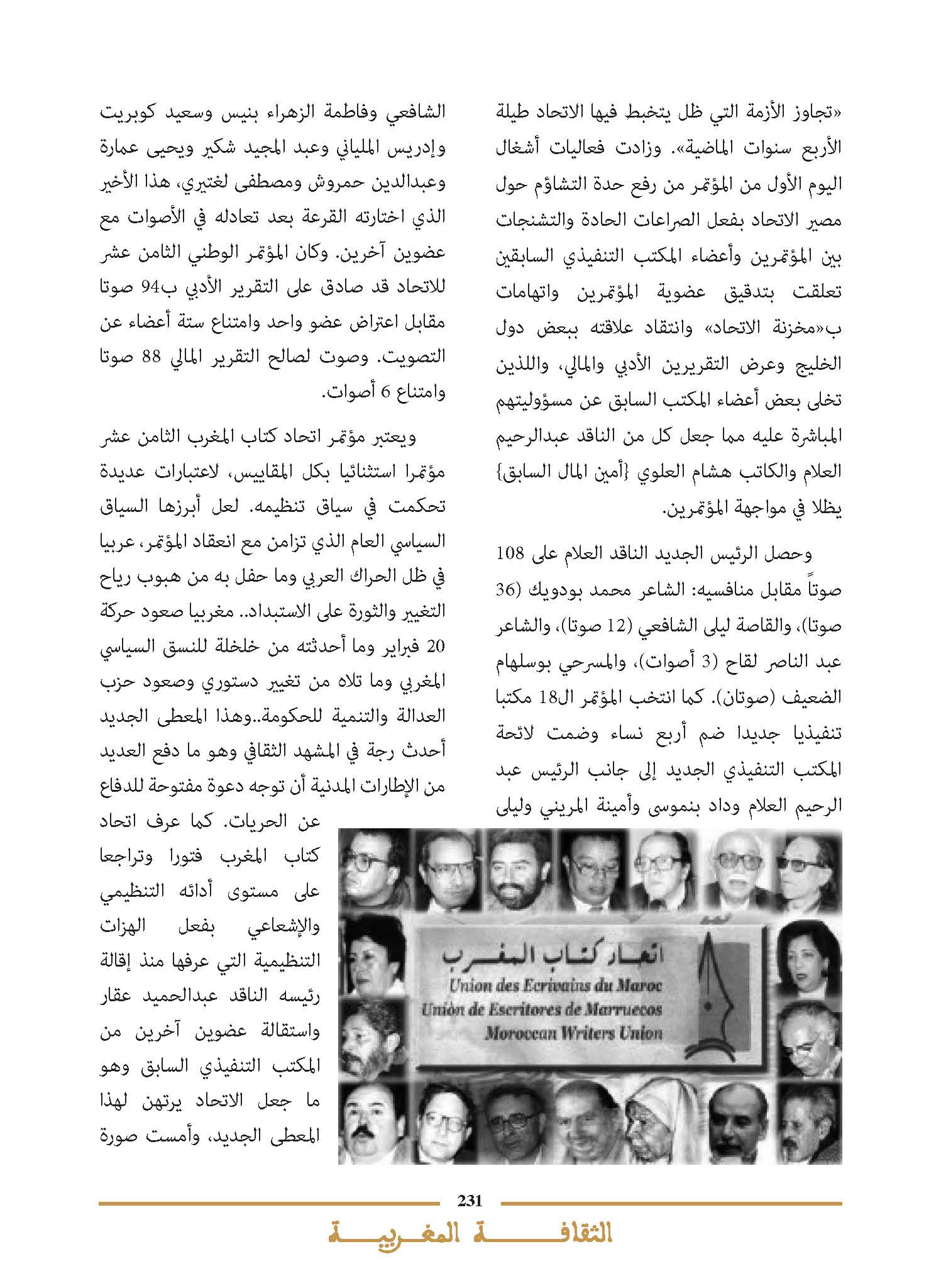 «تجاوز الأزمة التي ظل يتخبط فيها الاتحاد طيلة الأربع سنوات الماضية». وزادت فعاليات أشغال اليوم الأول من المؤتمر من رفع حدة التشاؤم حول مصير الاتحاد بفعل الصراعات الحادة والتشنجات بين المؤتمرين وأعضاء المكتب التنفيذي السابقين تعلقت بتدقيق عضوية المؤتمرين واتهامات ب«مخزنة الاتحاد» وانتقاد علاقته ببعض دول الخليج وعرض التقريرين الأدبي والمالي، واللذين تخلى بعض أعضاء المكتب السابق عن مسؤوليتهم المباشرة عليه مما جعل كل من الناقد عبدالرحيم العلام والكاتب هشام العلوي {أمين المال السابق} يظلا في مواجهة المؤتمرين.

وحصل الرئيس الجديد الناقد العلام على 108 صوتاً مقابل منافسيه: الشاعر محمد بودويك (36 صوتا)، والقاصة ليلى الشافعي (12 صوتا)، والشاعر عبد الناصر لقاح (3 أصوات)، والمسرحي بوسلهام الضعيف (صوتان). كما انتخب المؤتمر ال18 مكتبا تنفيذيا جديدا ضم أربع نساء وضمت لائحة المكتب التنفيذي الجديد إلى جانب الرئيس عبد الرحيم العلام وداد بنموسى وأمينة المريني وليلى الشافعي وفاطمة الزهراء بنيس وسعيد كوبريت وإدريس الملياني وعبد المجيد شكير ويحيى عمارة وعبدالدين حمروش ومصطفى لغتيري، هذا الأخير الذي اختارته القرعة بعد تعادله في الأصوات مع عضوين آخرين. وكان المؤتمر الوطني الثامن عشر للاتحاد قد صادق على التقرير الأدبي ب94 صوتا مقابل اعتراض عضو واحد وامتناع ستة أعضاء عن التصويت. وصوت لصالح التقرير المالي 88 صوتا وامتناع 6 أصوات.

ويعتبر مؤتمر اتحاد كتاب المغرب الثامن عشر مؤتمرا استثنائيا بكل المقاييس، لاعتبارات عديدة تحكمت في سياق تنظيمه. لعل أبرزها السياق السياسي العام الذي تزامن مع انعقاد المؤتمر، عربيا في ظل الحراك العربي وما حفل به من هبوب رياح التغيير والثورة على الاستبداد.. مغربيا صعود حركة 20 فبراير وما أحدثته من خلخلة للنسق السياسي المغربي وما تلاه من تغيير دستوري وصعود حزب العدالة والتنمية للحكومة..وهذا المعطى الجديد أحدث رجة في المشهد الثقافي وهو ما دفع العديد من الإطارات المدنية أن توجه دعوة مفتوحة للدفاع عن الحريات. كما عرف اتحاد كتاب المغرب فتورا وتراجعا على مستوى أدائه التنظيمي والإشعاعي بفعل الهزات التنظيمية التي عرفها منذ إقالة رئيسه الناقد عبدالحميد عقار واستقالة عضوين آخرين من المكتب التنفيذي السابق وهو ما جعل الاتحاد يرتهن لهذا المعطى الجديد، وأمست صورة

اتحاد كتاب المغرب
Union des Ecrivains du Maroc
Unión de Escritores de Marruecos
Moroccan Writers Union

231
الثقافة المغربية